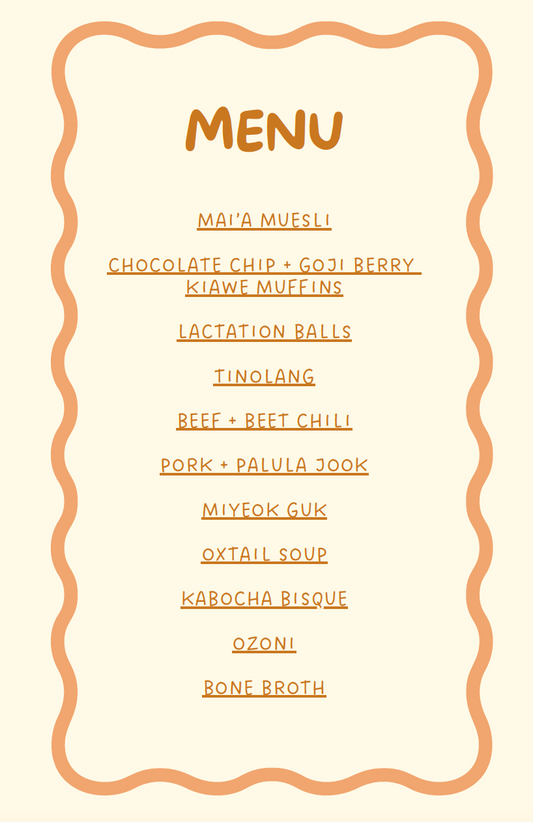 MENU

MAI'A MUESLI

CHOCOLATE CHIP + GOJI BERRY KIAWE MUFFINS

LACTATION BALLS

TINOLANG

BEEF + BEET CHILI

PORK + PALULA JOOK

MIYEOK GUK

OXTAIL SOUP

KABOCHA BISQUE

OZONI

BONE BROTH